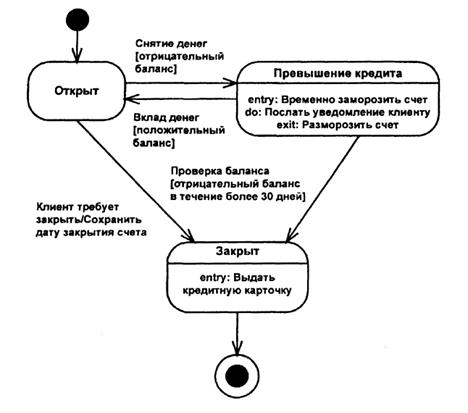 Снятие денег
[отрицательный баланс]

Открыт

Превышение кредита

entry: Временно заморозить счет
do: Послать уведомление клиенту
exit: Разморозить счет

Вклад денег
[положительный баланс]

Проверка баланса
[отрицательный баланс в течение более 30 дней]

Клиент требует закрыть/Сохранить дату закрытия счета

Закрыт

entry: Выдать кредитную карточку